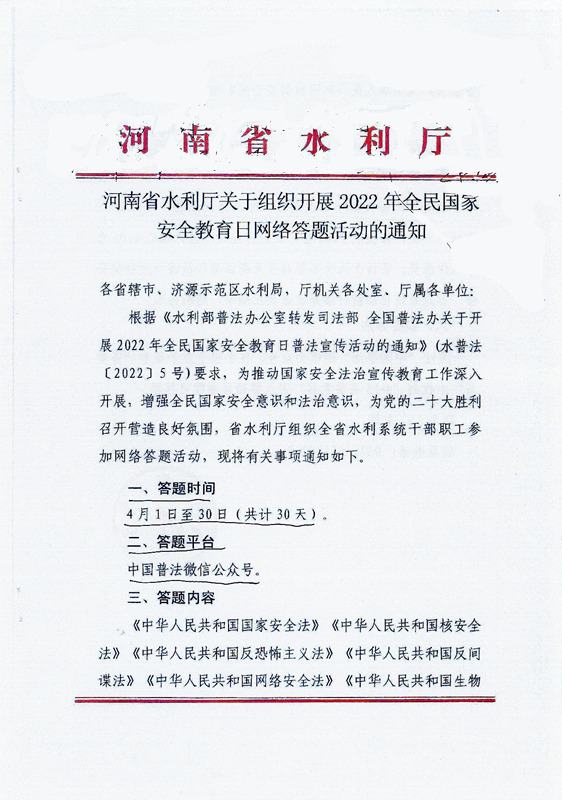 河南省水利厅

河南省水利厅关于组织开展 2022 年全民国家安全教育日网络答题活动的通知

各省辖市、济源示范区水利局，厅机关各处室、厅属各单位：

根据《水利部普法办公室转发司法部 全国普法办关于开展 2022 年全民国家安全教育日普法宣传活动的通知》(水普法〔2022〕5 号）要求，为推动国家安全法治宣传教育工作深入开展，增强全民国家安全意识和法治意识，为党的二十大胜利召开营造良好氛围，省水利厅组织全省水利系统干部职工参加网络答题活动，现将有关事项通知如下。

一、答题时间

4 月 1 日至 30 日（共计 30 天）。

二、答题平台

中国普法微信公众号。

三、答题内容

《中华人民共和国国家安全法》《中华人民共和国核安全法》《中华人民共和国反恐怖主义法》《中华人民共和国反间谍法》《中华人民共和国网络安全法》《中华人民共和国生物